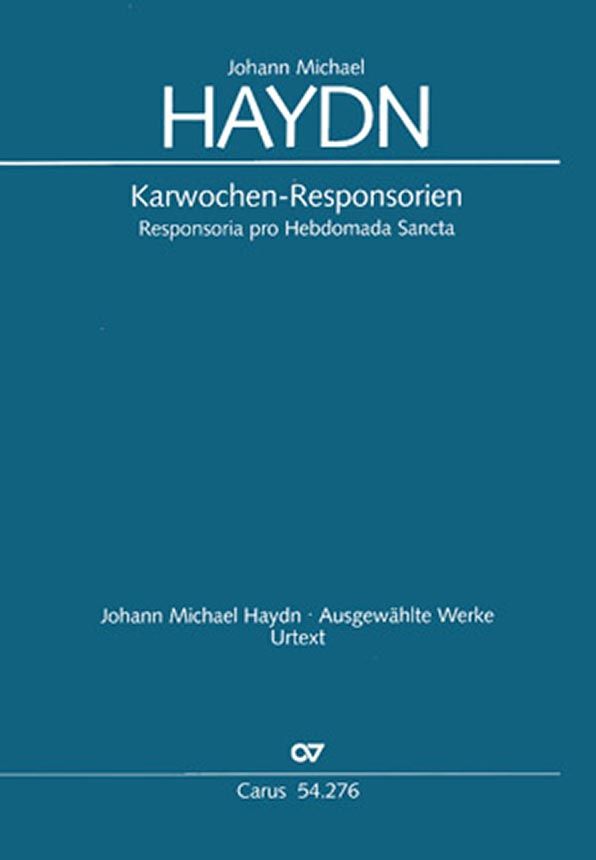 Johann Michael

HAYDN

Karwochen-Responsorien

Responsoria pro Hebdomada Sancta

Johann Michael Haydn · Ausgewählte Werke

Urtext

Carus 54.276